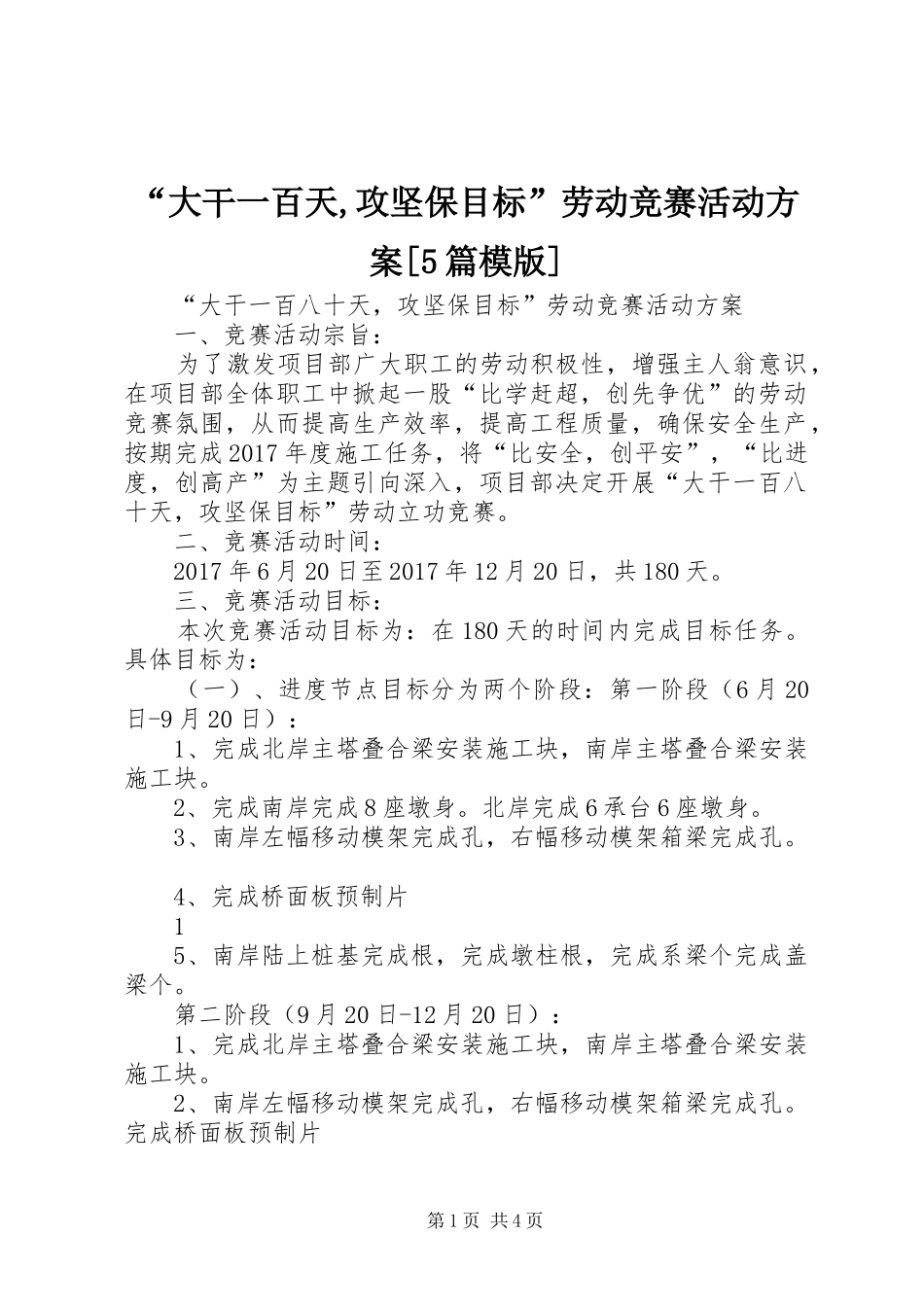 “大干一百天,攻坚保目标”劳动竞赛活动方案[5篇模版]

“大干一百八十天，攻坚保目标”劳动竞赛活动方案

一、竞赛活动宗旨：

为了激发项目部广大职工的劳动积极性，增强主人翁意识，在项目部全体职工中掀起一股“比学赶超，创先争优”的劳动竞赛氛围，从而提高生产效率，提高工程质量，确保安全生产，按期完成2017年度施工任务，将“比安全，创平安”，“比进度，创高产”为主题引向深入，项目部决定开展“大干一百八十天，攻坚保目标”劳动立功竞赛。

二、竞赛活动时间：

2017年6月20日至2017年12月20日，共180天。

三、竞赛活动目标：

本次竞赛活动目标为：在180天的时间内完成目标任务。具体目标为：

（一）、进度节点目标分为两个阶段：第一阶段（6月20日-9月20日）：

1、完成北岸主塔叠合梁安装施工块，南岸主塔叠合梁安装施工块。

2、完成南岸完成8座墩身。北岸完成6承台6座墩身。

3、南岸左幅移动模架完成孔，右幅移动模架箱梁完成孔。

4、完成桥面板预制片

1

5、南岸陆上桩基完成根，完成墩柱根，完成系梁个完成盖梁个。

第二阶段（9月20日-12月20日）：

1、完成北岸主塔叠合梁安装施工块，南岸主塔叠合梁安装施工块。

2、南岸左幅移动模架完成孔，右幅移动模架箱梁完成孔。完成桥面板预制片

第1页 共4页